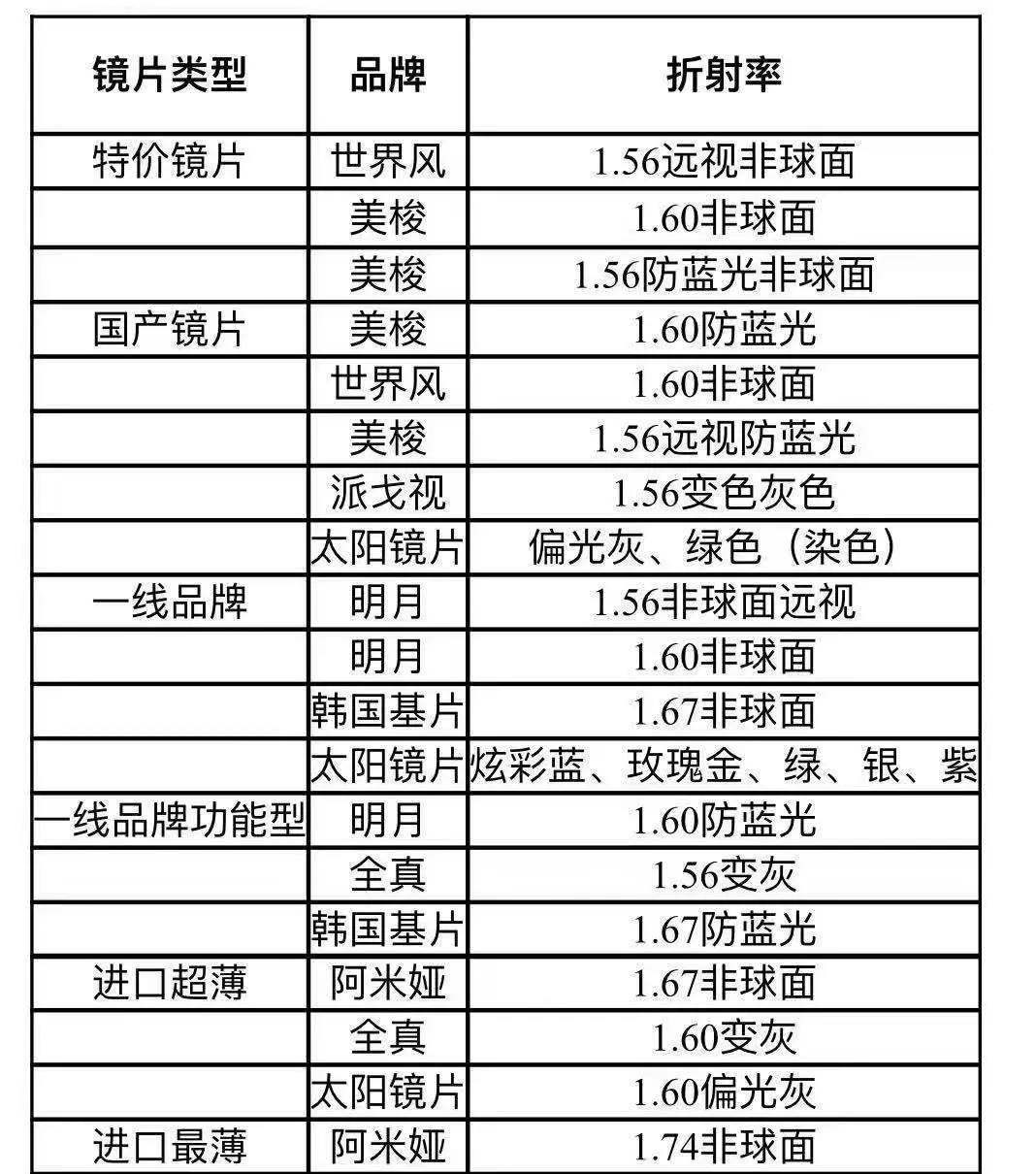 | 镜片类型 | 品牌 | 折射率 |
|---|---|---|
| 特价镜片 | 世界风 | 1.56远视非球面 |
| | 美梭 | 1.60非球面 |
| | 美梭 | 1.56防蓝光非球面 |
| 国产镜片 | 美梭 | 1.60防蓝光 |
| | 世界风 | 1.60非球面 |
| | 美梭 | 1.56远视防蓝光 |
| | 派戈视 | 1.56变色灰色 |
| | 太阳镜片 | 偏光灰、绿色（染色） |
| 一线品牌 | 明月 | 1.56非球面远视 |
| | 明月 | 1.60非球面 |
| | 韩国基片 | 1.67非球面 |
| | 太阳镜片 | 炫彩蓝、玫瑰金、绿、银、紫 |
| 一线品牌功能型 | 明月 | 1.60防蓝光 |
| | 全真 | 1.56变灰 |
| | 韩国基片 | 1.67防蓝光 |
| 进口超薄 | 阿米娅 | 1.67非球面 |
| | 全真 | 1.60变灰 |
| | 太阳镜片 | 1.60偏光灰 |
| 进口最薄 | 阿米娅 | 1.74非球面 |